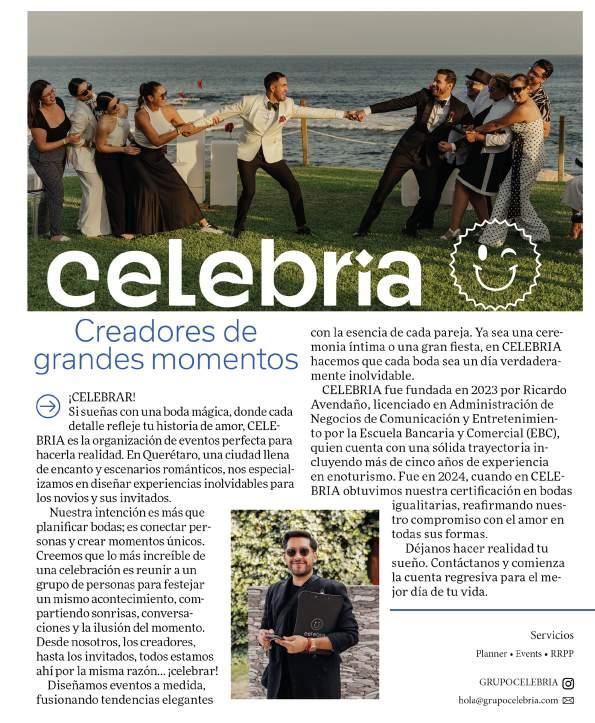 celebria

Creadores de grandes momentos

¡CELEBRAR!
Si sueñas con una boda mágica, donde cada detalle refleje tu historia de amor, CELEBRIA es la organización de eventos perfecta para hacerla realidad. En Querétaro, una ciudad llena de encanto y escenarios románticos, nos especializamos en diseñar experiencias inolvidables para los novios y sus invitados.

Nuestra intención es más que planificar bodas; es conectar personas y crear momentos únicos. Creemos que lo más increíble de una celebración es reunir a un grupo de personas para festejar un mismo acontecimiento, compartiendo sonrisas, conversaciones y la ilusión del momento. Desde nosotros, los creadores, hasta los invitados, todos estamos ahí por la misma razón... ¡celebrar!

Diseñamos eventos a medida, fusionando tendencias elegantes con la esencia de cada pareja. Ya sea una ceremonia íntima o una gran fiesta, en CELEBRIA hacemos que cada boda sea un día verdaderamente inolvidable.

CELEBRIA fue fundada en 2023 por Ricardo Avendaño, licenciado en Administración de Negocios de Comunicación y Entretenimiento por la Escuela Bancaria y Comercial (EBC), quien cuenta con una sólida trayectoria incluyendo más de cinco años de experiencia en enoturismo. Fue en 2024, cuando en CELEBRIA obtuvimos nuestra certificación en bodas igualitarias, reafirmando nuestro compromiso con el amor en todas sus formas.

Déjanos hacer realidad tu sueño. Contáctanos y comienza la cuenta regresiva para el mejor día de tu vida.

Servicios
Planner • Events • RRPP

GRUPOCELEBRIA
hola@grupocelebria.com